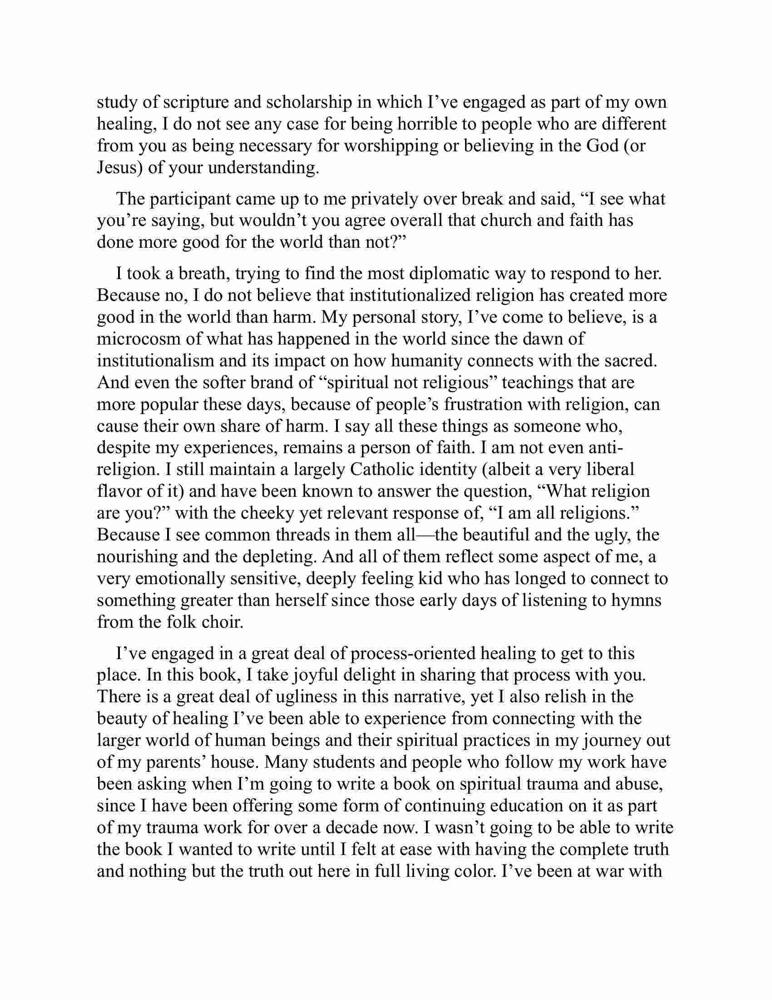 study of scripture and scholarship in which I've engaged as part of my own healing, I do not see any case for being horrible to people who are different from you as being necessary for worshipping or believing in the God (or Jesus) of your understanding.

The participant came up to me privately over break and said, "I see what you're saying, but wouldn't you agree overall that church and faith has done more good for the world than not?"

I took a breath, trying to find the most diplomatic way to respond to her. Because no, I do not believe that institutionalized religion has created more good in the world than harm. My personal story, I've come to believe, is a microcosm of what has happened in the world since the dawn of institutionalism and its impact on how humanity connects with the sacred. And even the softer brand of "spiritual not religious" teachings that are more popular these days, because of people's frustration with religion, can cause their own share of harm. I say all these things as someone who, despite my experiences, remains a person of faith. I am not even anti-religion. I still maintain a largely Catholic identity (albeit a very liberal flavor of it) and have been known to answer the question, "What religion are you?" with the cheeky yet relevant response of, "I am all religions." Because I see common threads in them all—the beautiful and the ugly, the nourishing and the depleting. And all of them reflect some aspect of me, a very emotionally sensitive, deeply feeling kid who has longed to connect to something greater than herself since those early days of listening to hymns from the folk choir.

I've engaged in a great deal of process-oriented healing to get to this place. In this book, I take joyful delight in sharing that process with you. There is a great deal of ugliness in this narrative, yet I also relish in the beauty of healing I've been able to experience from connecting with the larger world of human beings and their spiritual practices in my journey out of my parents' house. Many students and people who follow my work have been asking when I'm going to write a book on spiritual trauma and abuse, since I have been offering some form of continuing education on it as part of my trauma work for over a decade now. I wasn't going to be able to write the book I wanted to write until I felt at ease with having the complete truth and nothing but the truth out here in full living color. I've been at war with